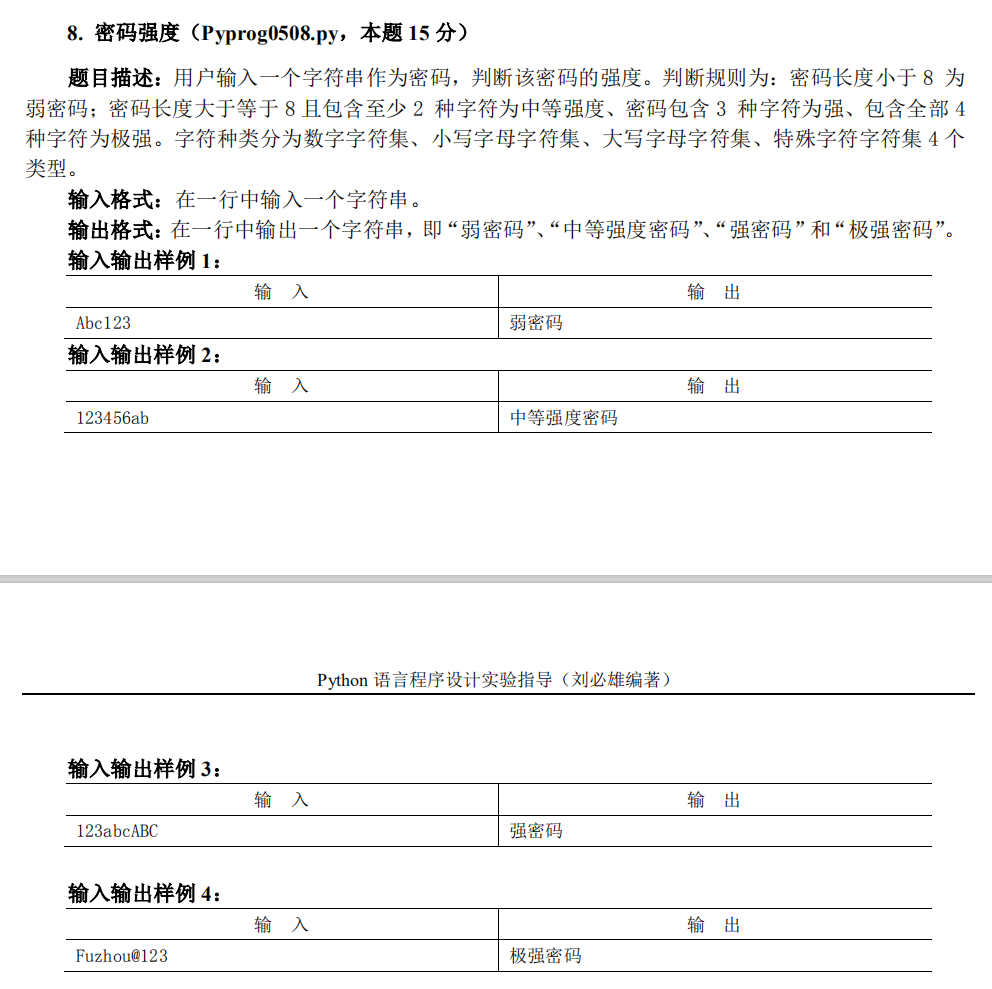 8. 密码强度（Pyprog0508.py，本题 15 分）

题目描述：用户输入一个字符串作为密码，判断该密码的强度。判断规则为：密码长度小于 8 为弱密码；密码长度大于等于 8 且包含至少 2 种字符为中等强度、密码包含 3 种字符为强、包含全部 4 种字符为极强。字符种类分为数字字符集、小写字母字符集、大写字母字符集、特殊字符字符集 4 个类型。

输入格式：在一行中输入一个字符串。

输出格式：在一行中输出一个字符串，即“弱密码”、“中等强度密码”、“强密码”和“极强密码”。

输入输出样例 1：

| 输 入 | 输 出 |
|---|---|
| Abc123 | 弱密码 |

输入输出样例 2：

| 输 入 | 输 出 |
|---|---|
| 123456ab | 中等强度密码 |

Python 语言程序设计实验指导（刘必雄编著）

输入输出样例 3：

| 输 入 | 输 出 |
|---|---|
| 123abcABC | 强密码 |

输入输出样例 4：

| 输 入 | 输 出 |
|---|---|
| Fuzhou@123 | 极强密码 |